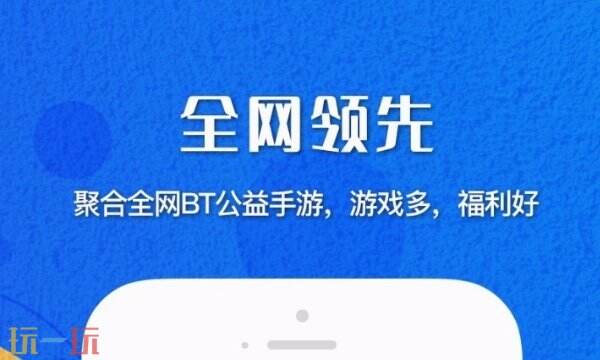 全网领先

聚合全网BT公益手游，游戏多，福利好

玩一玩